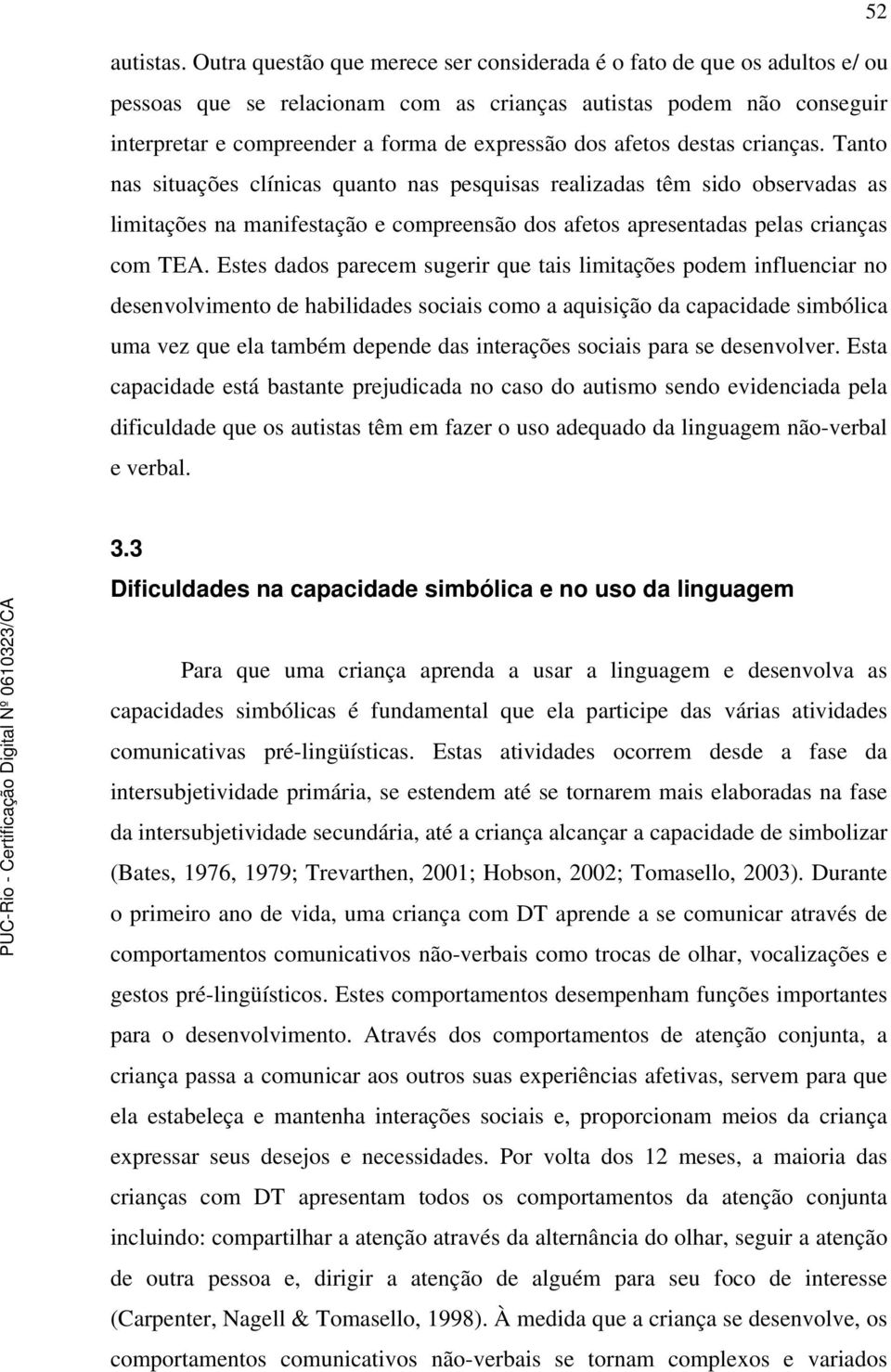 52

autistas. Outra questão que merece ser considerada é o fato de que os adultos e/ ou pessoas que se relacionam com as crianças autistas podem não conseguir interpretar e compreender a forma de expressão dos afetos destas crianças. Tanto nas situações clínicas quanto nas pesquisas realizadas têm sido observadas as limitações na manifestação e compreensão dos afetos apresentadas pelas crianças com TEA. Estes dados parecem sugerir que tais limitações podem influenciar no desenvolvimento de habilidades sociais como a aquisição da capacidade simbólica uma vez que ela também depende das interações sociais para se desenvolver. Esta capacidade está bastante prejudicada no caso do autismo sendo evidenciada pela dificuldade que os autistas têm em fazer o uso adequado da linguagem não-verbal e verbal.

3.3
Dificuldades na capacidade simbólica e no uso da linguagem

Para que uma criança aprenda a usar a linguagem e desenvolva as capacidades simbólicas é fundamental que ela participe das várias atividades comunicativas pré-lingüísticas. Estas atividades ocorrem desde a fase da intersubjetividade primária, se estendem até se tornarem mais elaboradas na fase da intersubjetividade secundária, até a criança alcançar a capacidade de simbolizar (Bates, 1976, 1979; Trevarthen, 2001; Hobson, 2002; Tomasello, 2003). Durante o primeiro ano de vida, uma criança com DT aprende a se comunicar através de comportamentos comunicativos não-verbais como trocas de olhar, vocalizações e gestos pré-lingüísticos. Estes comportamentos desempenham funções importantes para o desenvolvimento. Através dos comportamentos de atenção conjunta, a criança passa a comunicar aos outros suas experiências afetivas, servem para que ela estabeleça e mantenha interações sociais e, proporcionam meios da criança expressar seus desejos e necessidades. Por volta dos 12 meses, a maioria das crianças com DT apresentam todos os comportamentos da atenção conjunta incluindo: compartilhar a atenção através da alternância do olhar, seguir a atenção de outra pessoa e, dirigir a atenção de alguém para seu foco de interesse (Carpenter, Nagell & Tomasello, 1998). À medida que a criança se desenvolve, os comportamentos comunicativos não-verbais se tornam complexos e variados

PUC-Rio - Certificação Digital Nº 0610323/CA